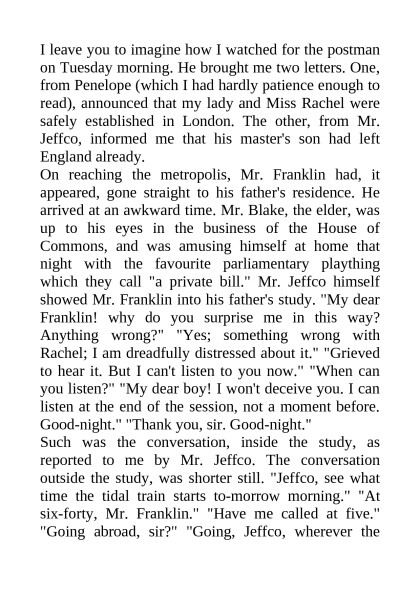 I leave you to imagine how I watched for the postman on Tuesday morning. He brought me two letters. One, from Penelope (which I had hardly patience enough to read), announced that my lady and Miss Rachel were safely established in London. The other, from Mr. Jeffco, informed me that his master's son had left England already.
On reaching the metropolis, Mr. Franklin had, it appeared, gone straight to his father's residence. He arrived at an awkward time. Mr. Blake, the elder, was up to his eyes in the business of the House of Commons, and was amusing himself at home that night with the favourite parliamentary plaything which they call "a private bill." Mr. Jeffco himself showed Mr. Franklin into his father's study. "My dear Franklin! why do you surprise me in this way? Anything wrong?" "Yes; something wrong with Rachel; I am dreadfully distressed about it." "Grieved to hear it. But I can't listen to you now." "When can you listen?" "My dear boy! I won't deceive you. I can listen at the end of the session, not a moment before. Good-night." "Thank you, sir. Good-night."
Such was the conversation, inside the study, as reported to me by Mr. Jeffco. The conversation outside the study, was shorter still. "Jeffco, see what time the tidal train starts to-morrow morning." "At six-forty, Mr. Franklin." "Have me called at five." "Going abroad, sir?" "Going, Jeffco, wherever the